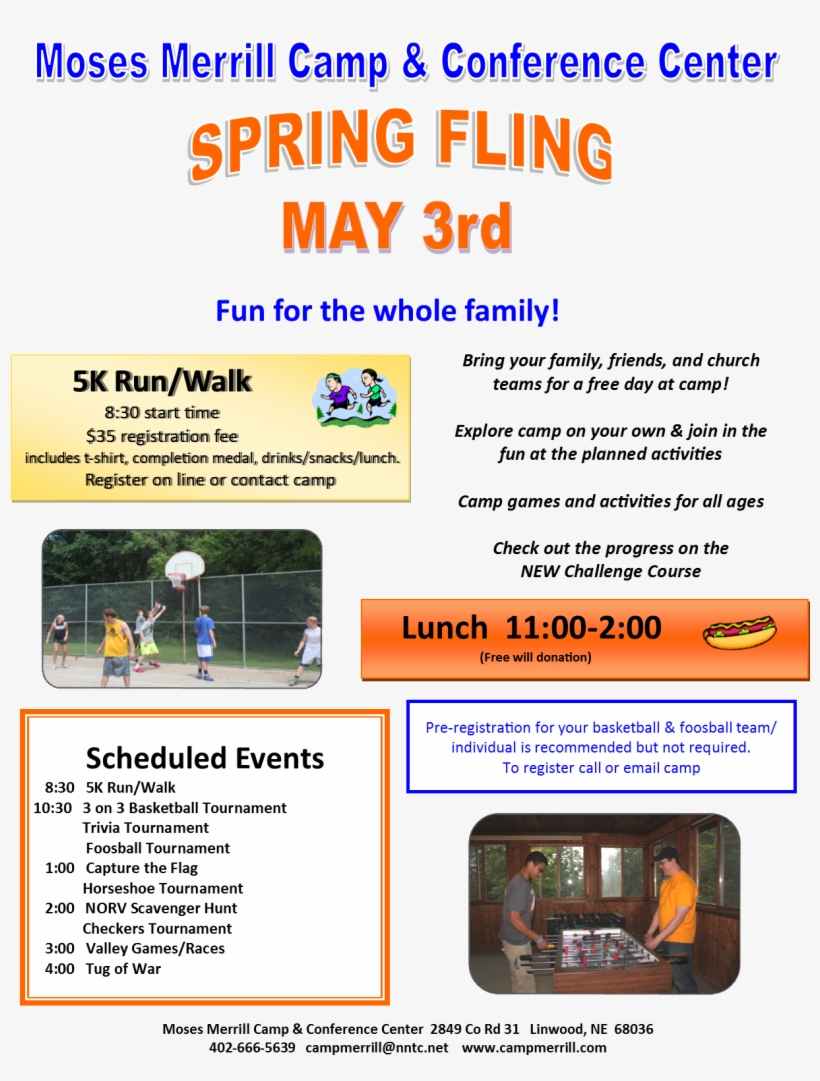 Moses Merrill Camp & Conference Center

SPRING FLING

MAY 3rd

Fun for the whole family!

5K Run/Walk
8:30 start time
$35 registration fee
includes t-shirt, completion medal, drinks/snacks/lunch.
Register on line or contact camp

Bring your family, friends, and church teams for a free day at camp!

Explore camp on your own & join in the fun at the planned activities

Camp games and activities for all ages

Check out the progress on the NEW Challenge Course

Lunch 11:00-2:00
(Free will donation)

Scheduled Events
8:30 5K Run/Walk
10:30 3 on 3 Basketball Tournament
Trivia Tournament
Foosball Tournament
1:00 Capture the Flag
Horseshoe Tournament
2:00 NORV Scavenger Hunt
Checkers Tournament
3:00 Valley Games/Races
4:00 Tug of War

Pre-registration for your basketball & foosball team/ individual is recommended but not required.
To register call or email camp

Moses Merrill Camp & Conference Center 2849 Co Rd 31 Linwood, NE 68036
402-666-5639 campmerrill@nntc.net www.campmerrill.com